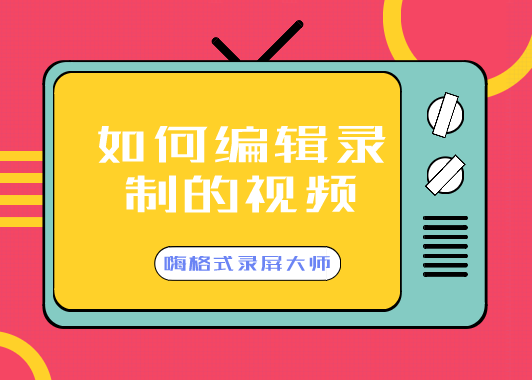 如何编辑录制的视频

嗨格式录屏大师